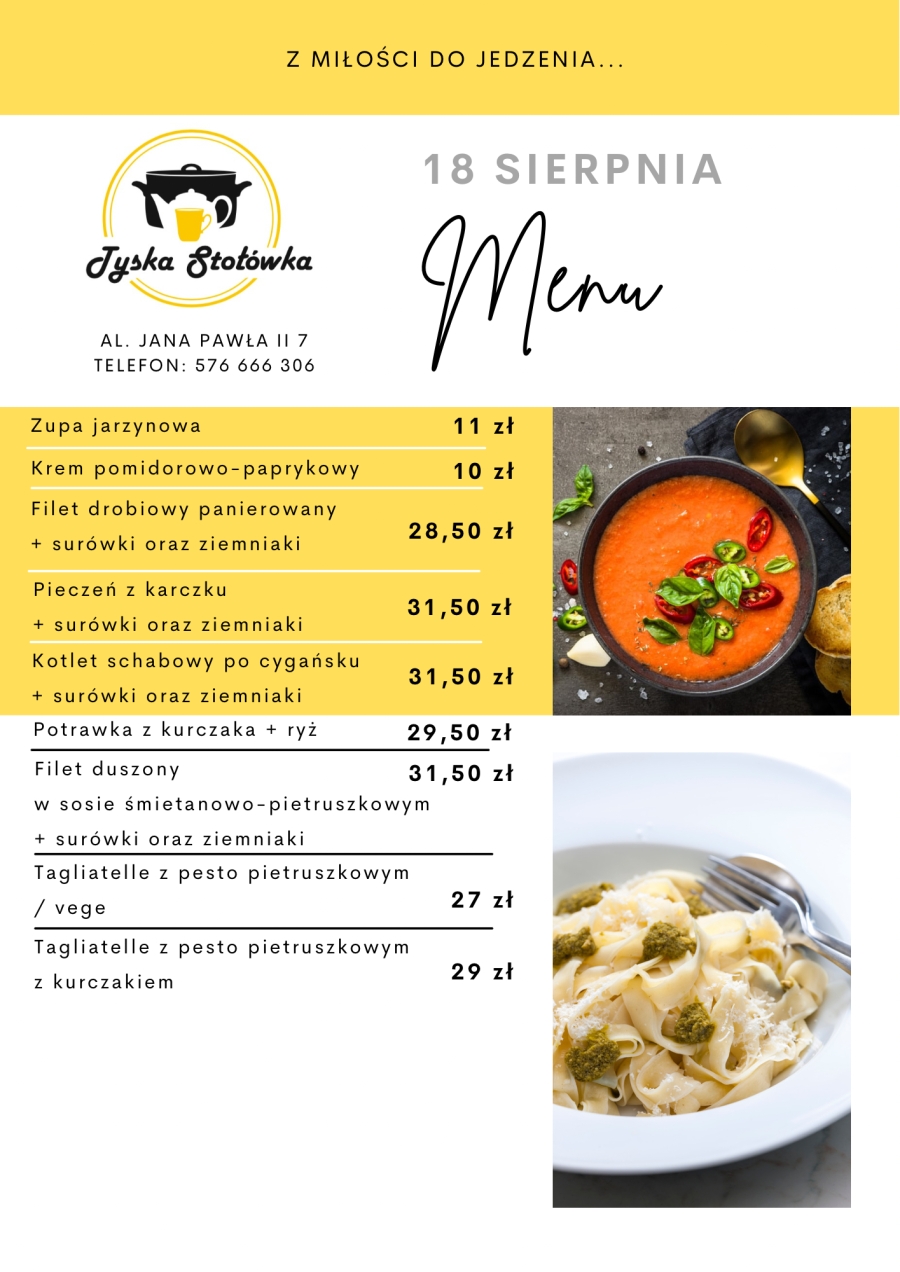 Z MIŁOŚCI DO JEDZENIA...

Tyska Stołówka

AL. JANA PAWŁA II 7
TELEFON: 576 666 306

18 SIERPNIA

Menu

| | |
|---|---|
| Zupa jarzynowa | 11 zł |
| Krem pomidorowo-paprykowy | 10 zł |
| Filet drobiowy panierowany + surówki oraz ziemniaki | 28,50 zł |
| Pieczeń z karczku + surówki oraz ziemniaki | 31,50 zł |
| Kotlet schabowy po cygańsku + surówki oraz ziemniaki | 31,50 zł |
| Potrawka z kurczaka + ryż | 29,50 zł |
| Filet duszony w sosie śmietanowo-pietruszkowym + surówki oraz ziemniaki | 31,50 zł |
| Tagliatelle z pesto pietruszkowym / vege | 27 zł |
| Tagliatelle z pesto pietruszkowym z kurczakiem | 29 zł |